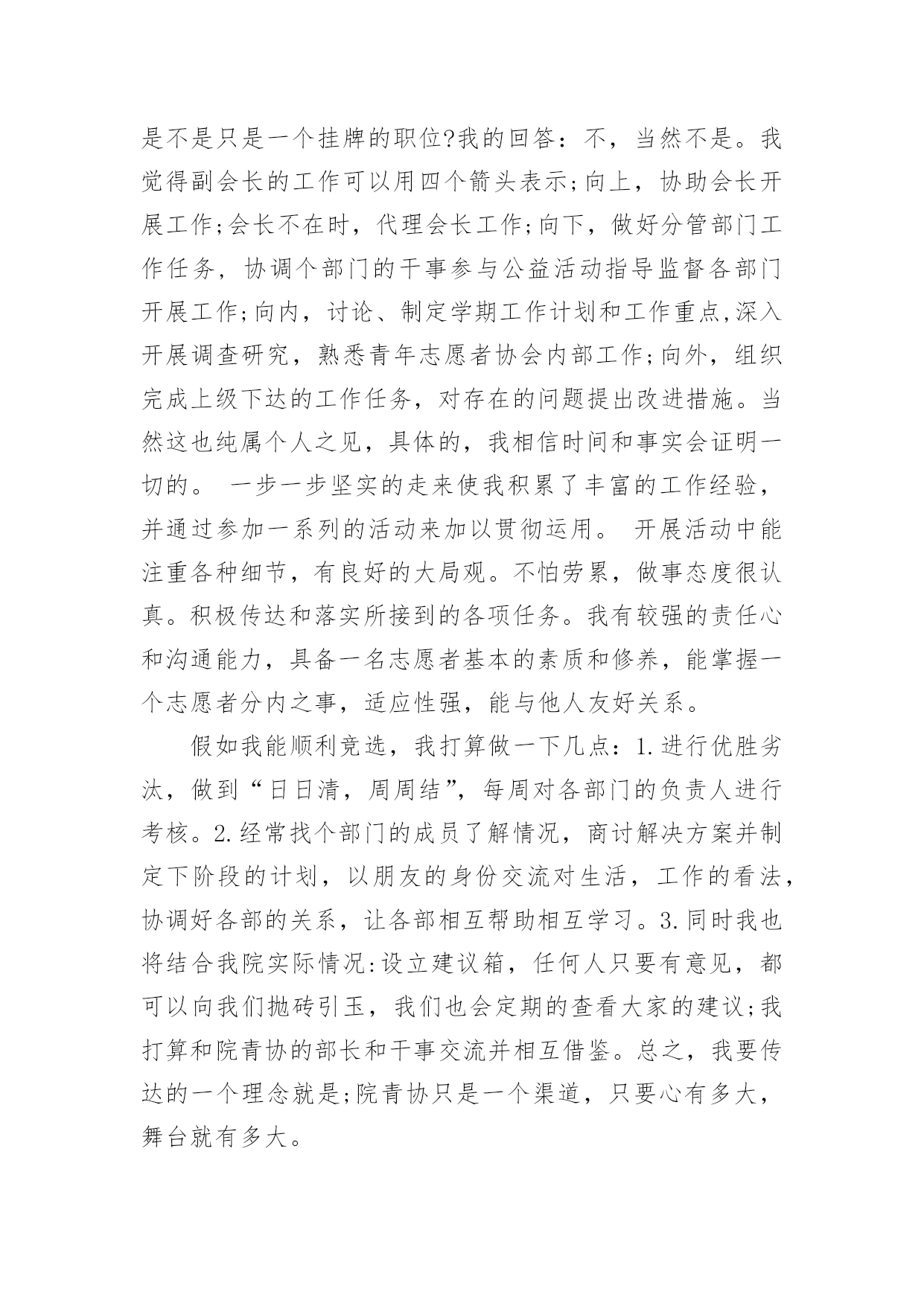 是不是只是一个挂牌的职位?我的回答：不，当然不是。我觉得副会长的工作可以用四个箭头表示;向上，协助会长开展工作;会长不在时，代理会长工作;向下，做好分管部门工作任务，协调个部门的干事参与公益活动指导监督各部门开展工作;向内，讨论、制定学期工作计划和工作重点,深入开展调查研究，熟悉青年志愿者协会内部工作;向外，组织完成上级下达的工作任务，对存在的问题提出改进措施。当然这也纯属个人之见，具体的，我相信时间和事实会证明一切的。 一步一步坚实的走来使我积累了丰富的工作经验，并通过参加一系列的活动来加以贯彻运用。 开展活动中能注重各种细节，有良好的大局观。不怕劳累，做事态度很认真。积极传达和落实所接到的各项任务。我有较强的责任心和沟通能力，具备一名志愿者基本的素质和修养，能掌握一个志愿者分内之事，适应性强，能与他人友好关系。

假如我能顺利竞选，我打算做一下几点：1.进行优胜劣汰，做到“日日清，周周结”，每周对各部门的负责人进行考核。2.经常找个部门的成员了解情况，商讨解决方案并制定下阶段的计划，以朋友的身份交流对生活，工作的看法，协调好各部的关系，让各部相互帮助相互学习。3.同时我也将结合我院实际情况:设立建议箱，任何人只要有意见，都可以向我们抛砖引玉，我们也会定期的查看大家的建议;我打算和院青协的部长和干事交流并相互借鉴。总之，我要传达的一个理念就是;院青协只是一个渠道，只要心有多大，舞台就有多大。